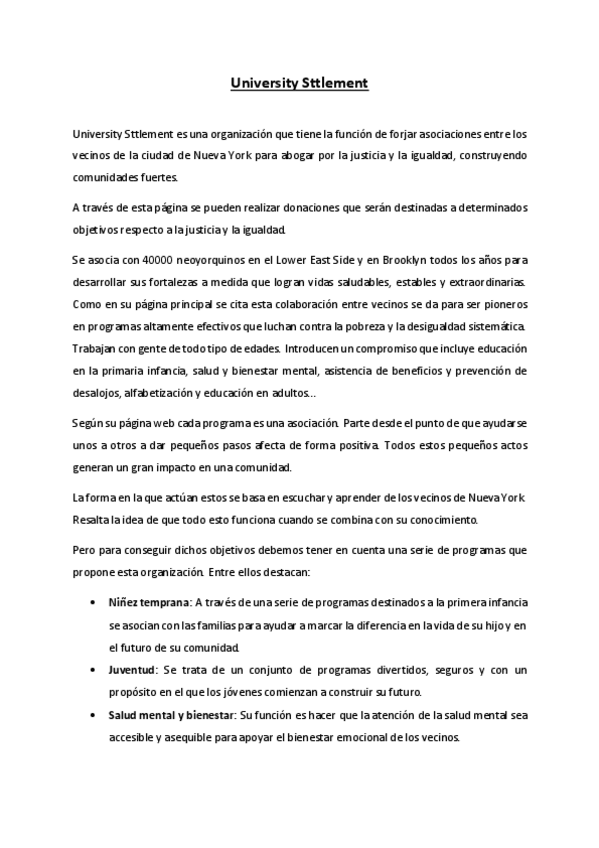 University Sttlement

University Sttlement es una organización que tiene la función de forjar asociaciones entre los vecinos de la ciudad de Nueva York para abogar por la justicia y la igualdad, construyendo comunidades fuertes.

A través de esta página se pueden realizar donaciones que serán destinadas a determinados objetivos respecto a la justicia y la igualdad.

Se asocia con 40000 neoyorquinos en el Lower East Side y en Brooklyn todos los años para desarrollar sus fortalezas a medida que logran vidas saludables, estables y extraordinarias. Como en su página principal se cita esta colaboración entre vecinos se da para ser pioneros en programas altamente efectivos que luchan contra la pobreza y la desigualdad sistemática. Trabajan con gente de todo tipo de edades. Introducen un compromiso que incluye educación en la primaria infancia, salud y bienestar mental, asistencia de beneficios y prevención de desalojos, alfabetización y educación en adultos…

Según su página web cada programa es una asociación. Parte desde el punto de que ayudarse unos a otros a dar pequeños pasos afecta de forma positiva. Todos estos pequeños actos generan un gran impacto en una comunidad.

La forma en la que actúan estos se basa en escuchar y aprender de los vecinos de Nueva York. Resalta la idea de que todo esto funciona cuando se combina con su conocimiento.

Pero para conseguir dichos objetivos debemos tener en cuenta una serie de programas que propone esta organización. Entre ellos destacan:

• Niñez temprana: A través de una serie de programas destinados a la primera infancia se asocian con las familias para ayudar a marcar la diferencia en la vida de su hijo y en el futuro de su comunidad.
• Juventud: Se trata de un conjunto de programas divertidos, seguros y con un propósito en el que los jóvenes comienzan a construir su futuro.
• Salud mental y bienestar: Su función es hacer que la atención de la salud mental sea accesible y asequible para apoyar el bienestar emocional de los vecinos.